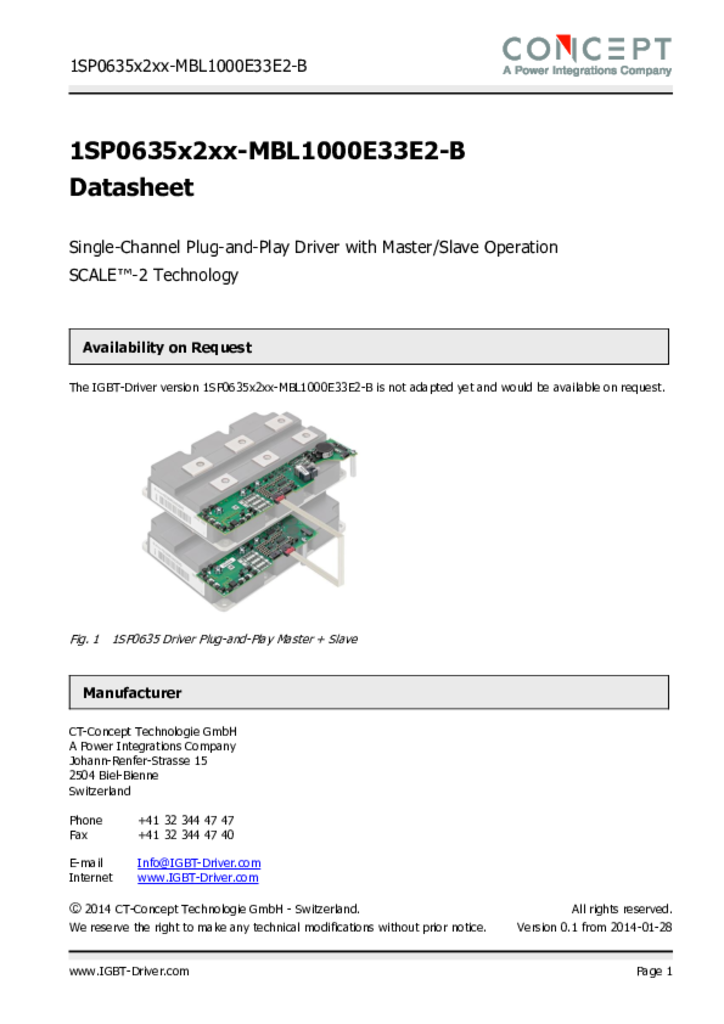 1SP0635x2xx-MBL1000E33E2-B

CONCEPT
A Power Integrations Company

1SP0635x2xx-MBL1000E33E2-B
Datasheet

Single-Channel Plug-and-Play Driver with Master/Slave Operation
SCALE™-2 Technology

Availability on Request

The IGBT-Driver version 1SP0635x2xx-MBL1000E33E2-B is not adapted yet and would be available on request.

Fig. 1 1SP0635 Driver Plug-and-Play Master + Slave

Manufacturer

CT-Concept Technologie GmbH
A Power Integrations Company
Johann-Renfer-Strasse 15
2504 Biel-Bienne
Switzerland

Phone +41 32 344 47 47
Fax +41 32 344 47 40

E-mail Info@IGBT-Driver.com
Internet www.IGBT-Driver.com

© 2014 CT-Concept Technologie GmbH - Switzerland. All rights reserved.
We reserve the right to make any technical modifications without prior notice. Version 0.1 from 2014-01-28

www.IGBT-Driver.com Page 1